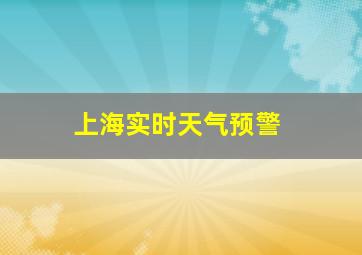 上海实时天气预警